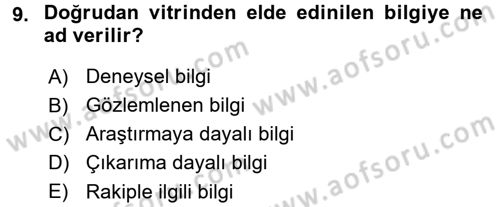 9. Doğrudan vitrinden elde edinilen bilgiye ne ad verilir?

A) Deneysel bilgi
B) Gözlemlenen bilgi
C) Araştırmaya dayalı bilgi
D) Çıkarıma dayalı bilgi
E) Rakiple ilgili bilgi

www.aofsoru.com
www.aofsoru.com
www.aofsoru.com
www.aofsoru.com